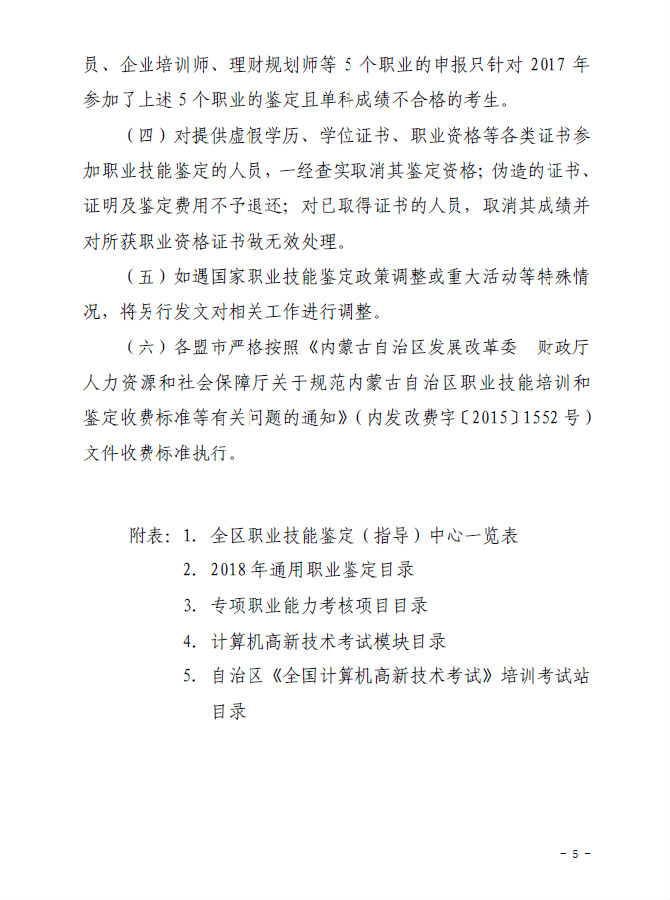 员、企业培训师、理财规划师等 5 个职业的申报只针对 2017 年参加了上述 5 个职业的鉴定且单科成绩不合格的考生。

（四）对提供虚假学历、学位证书、职业资格等各类证书参加职业技能鉴定的人员，一经查实取消其鉴定资格；伪造的证书、证明及鉴定费用不予退还；对已取得证书的人员，取消其成绩并对所获职业资格证书做无效处理。

（五）如遇国家职业技能鉴定政策调整或重大活动等特殊情况，将另行发文对相关工作进行调整。

（六）各盟市严格按照《内蒙古自治区发展改革委 财政厅 人力资源和社会保障厅关于规范内蒙古自治区职业技能培训和鉴定收费标准等有关问题的通知》（内发改费字〔2015〕1552 号）文件收费标准执行。

附表：1. 全区职业技能鉴定（指导）中心一览表
2. 2018 年通用职业鉴定目录
3. 专项职业能力考核项目目录
4. 计算机高新技术考试模块目录
5. 自治区《全国计算机高新技术考试》培训考试站目录

- 5 -